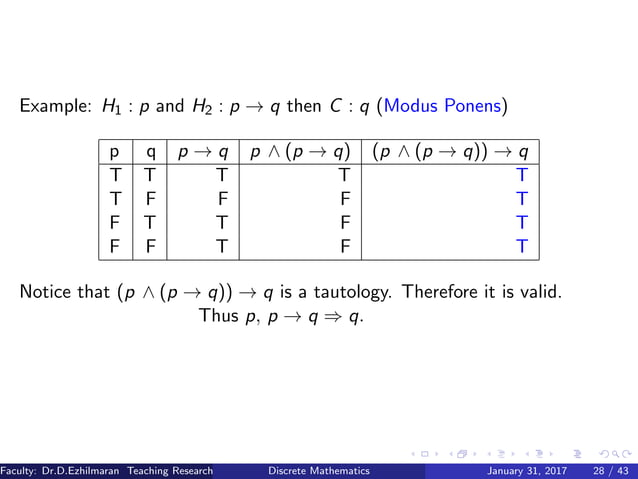 Example: $H_1 : p$ and $H_2 : p \to q$ then $C : q$ (Modus Ponens)

| p | q | $p \to q$ | $p \wedge (p \to q)$ | $(p \wedge (p \to q)) \to q$ |
|---|---|---|---|---|
| T | T | T | T | T |
| T | F | F | F | T |
| F | T | T | F | T |
| F | F | T | F | T |

Notice that $(p \wedge (p \to q)) \to q$ is a tautology. Therefore it is valid.
Thus $p$, $p \to q \Rightarrow q$.

Faculty: Dr.D.Ezhilmaran Teaching Research Discrete Mathematics January 31, 2017 28 / 43